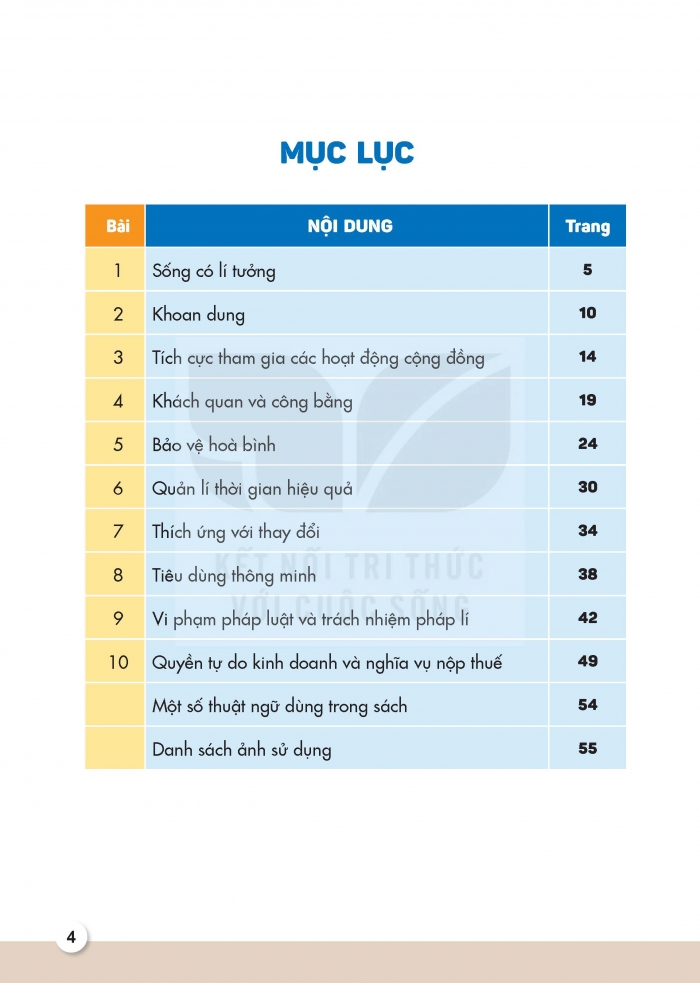 MỤC LỤC

| Bài | NỘI DUNG | Trang |
|---|---|---|
| 1 | Sống có lí tưởng | 5 |
| 2 | Khoan dung | 10 |
| 3 | Tích cực tham gia các hoạt động cộng đồng | 14 |
| 4 | Khách quan và công bằng | 19 |
| 5 | Bảo vệ hoà bình | 24 |
| 6 | Quản lí thời gian hiệu quả | 30 |
| 7 | Thích ứng với thay đổi | 34 |
| 8 | Tiêu dùng thông minh | 38 |
| 9 | Vi phạm pháp luật và trách nhiệm pháp lí | 42 |
| 10 | Quyền tự do kinh doanh và nghĩa vụ nộp thuế | 49 |
| | Một số thuật ngữ dùng trong sách | 54 |
| | Danh sách ảnh sử dụng | 55 |

KẾT NỐI TRI THỨC VỚI CUỘC SỐNG

4